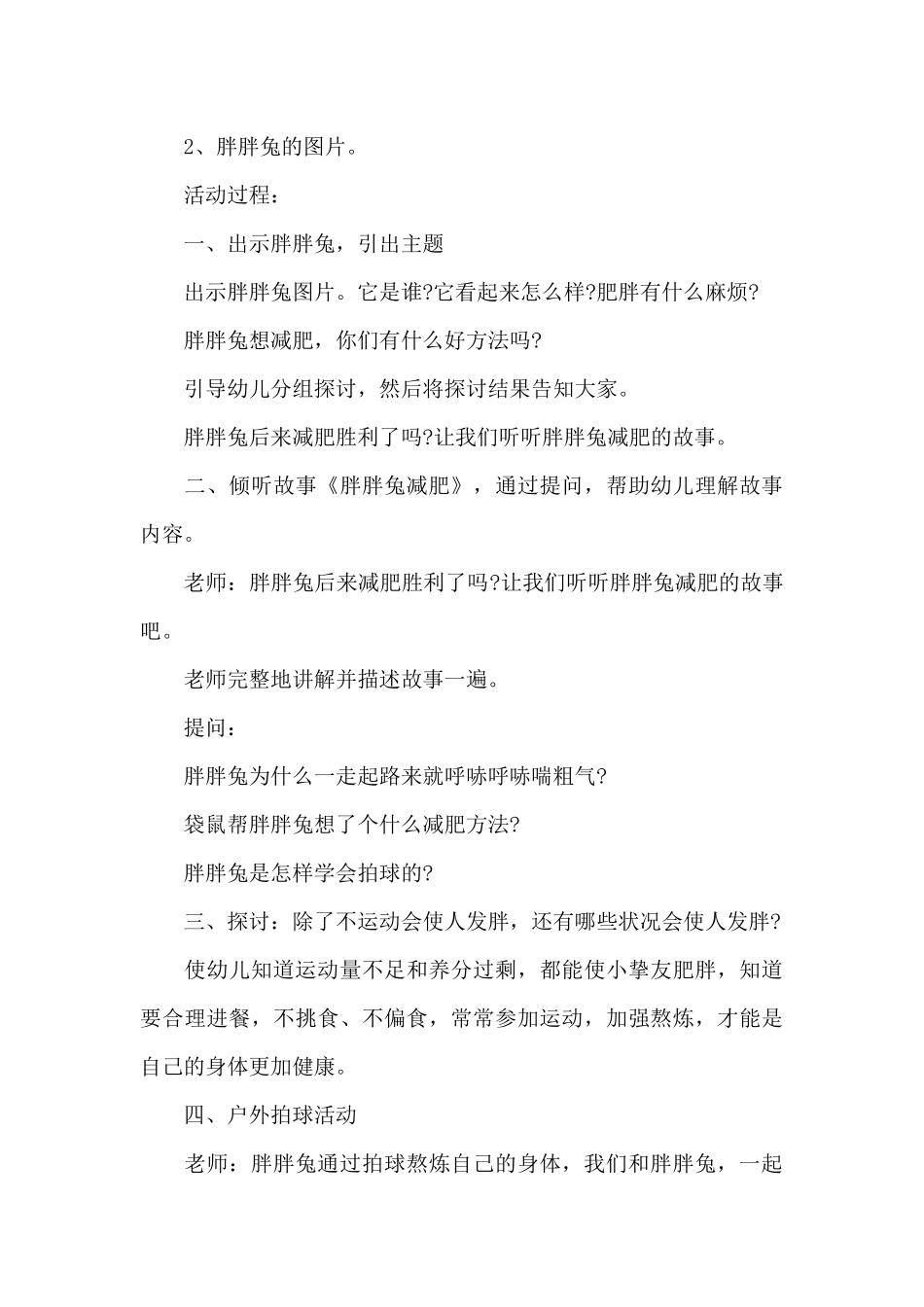 2、胖胖兔的图片。

活动过程：

一、出示胖胖兔，引出主题

出示胖胖兔图片。它是谁?它看起来怎么样?肥胖有什么麻烦?

胖胖兔想减肥，你们有什么好方法吗?

引导幼儿分组探讨，然后将探讨结果告知大家。

胖胖兔后来减肥胜利了吗?让我们听听胖胖兔减肥的故事。

二、倾听故事《胖胖兔减肥》，通过提问，帮助幼儿理解故事内容。

老师：胖胖兔后来减肥胜利了吗?让我们听听胖胖兔减肥的故事吧。

老师完整地讲解并描述故事一遍。

提问：

胖胖兔为什么一走起路来就呼哧呼哧喘粗气?

袋鼠帮胖胖兔想了个什么减肥方法?

胖胖兔是怎样学会拍球的?

三、探讨：除了不运动会使人发胖，还有哪些状况会使人发胖?

使幼儿知道运动量不足和养分过剩，都能使小挚友肥胖，知道要合理进餐，不挑食、不偏食，常常参加运动，加强熬炼，才能是自己的身体更加健康。

四、户外拍球活动

老师：胖胖兔通过拍球熬炼自己的身体，我们和胖胖兔，一起